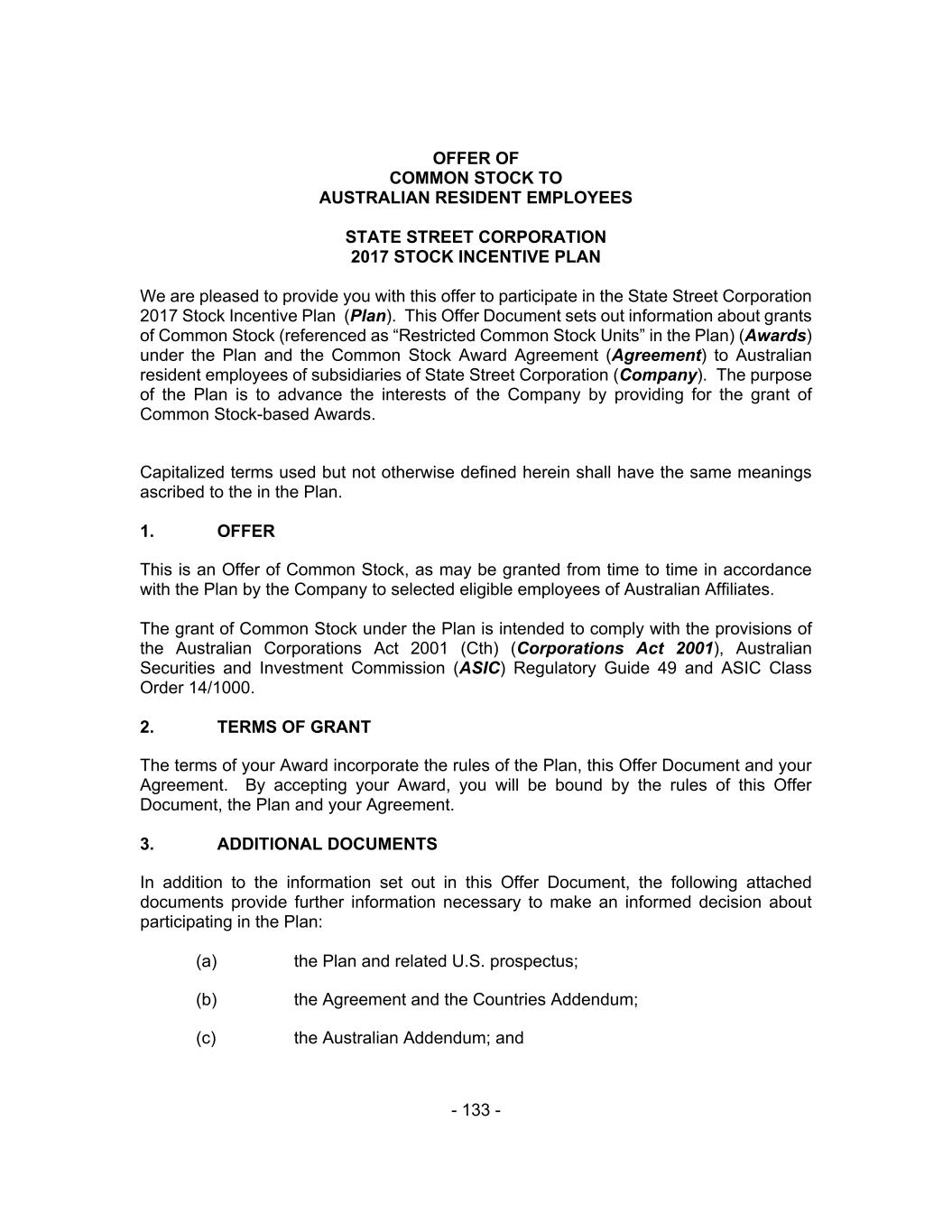 OFFER OF
COMMON STOCK TO
AUSTRALIAN RESIDENT EMPLOYEES

STATE STREET CORPORATION
2017 STOCK INCENTIVE PLAN

We are pleased to provide you with this offer to participate in the State Street Corporation 2017 Stock Incentive Plan (Plan). This Offer Document sets out information about grants of Common Stock (referenced as “Restricted Common Stock Units” in the Plan) (Awards) under the Plan and the Common Stock Award Agreement (Agreement) to Australian resident employees of subsidiaries of State Street Corporation (Company). The purpose of the Plan is to advance the interests of the Company by providing for the grant of Common Stock-based Awards.

Capitalized terms used but not otherwise defined herein shall have the same meanings ascribed to the in the Plan.

1. OFFER

This is an Offer of Common Stock, as may be granted from time to time in accordance with the Plan by the Company to selected eligible employees of Australian Affiliates.

The grant of Common Stock under the Plan is intended to comply with the provisions of the Australian Corporations Act 2001 (Cth) (Corporations Act 2001), Australian Securities and Investment Commission (ASIC) Regulatory Guide 49 and ASIC Class Order 14/1000.

2. TERMS OF GRANT

The terms of your Award incorporate the rules of the Plan, this Offer Document and your Agreement. By accepting your Award, you will be bound by the rules of this Offer Document, the Plan and your Agreement.

3. ADDITIONAL DOCUMENTS

In addition to the information set out in this Offer Document, the following attached documents provide further information necessary to make an informed decision about participating in the Plan:

(a) the Plan and related U.S. prospectus;

(b) the Agreement and the Countries Addendum;

(c) the Australian Addendum; and

- 133 -